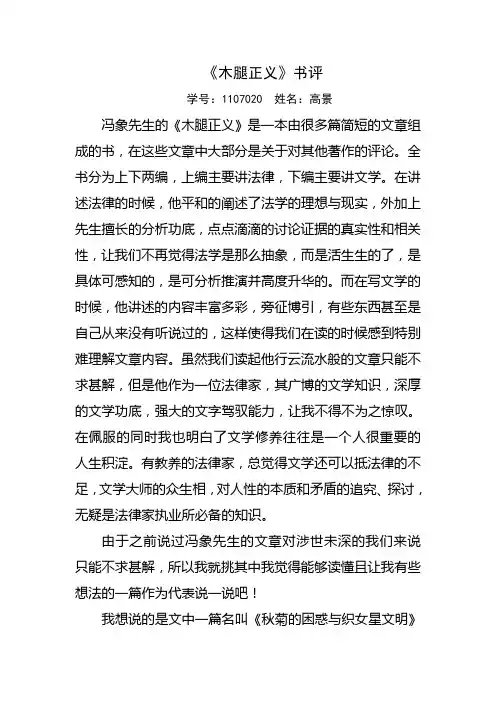 《木腿正义》书评

学号：1107020　姓名：高景

冯象先生的《木腿正义》是一本由很多篇简短的文章组成的书，在这些文章中大部分是关于对其他著作的评论。全书分为上下两编，上编主要讲法律，下编主要讲文学。在讲述法律的时候，他平和的阐述了法学的理想与现实，外加上先生擅长的分析功底，点点滴滴的讨论证据的真实性和相关性，让我们不再觉得法学是那么抽象，而是活生生的了，是具体可感知的，是可分析推演并高度升华的。而在写文学的时候，他讲述的内容丰富多彩，旁征博引，有些东西甚至是自己从来没有听说过的，这样使得我们在读的时候感到特别难理解文章内容。虽然我们读起他行云流水般的文章只能不求甚解，但是他作为一位法律家，其广博的文学知识，深厚的文学功底，强大的文字驾驭能力，让我不得不为之惊叹。在佩服的同时我也明白了文学修养往往是一个人很重要的人生积淀。有教养的法律家，总觉得文学还可以抵法律的不足，文学大师的众生相，对人性的本质和矛盾的追究、探讨，无疑是法律家执业所必备的知识。

由于之前说过冯象先生的文章对涉世未深的我们来说只能不求甚解，所以我就挑其中我觉得能够读懂且让我有些想法的一篇作为代表说一说吧！

我想说的是文中一篇名叫《秋菊的困惑与织女星文明》